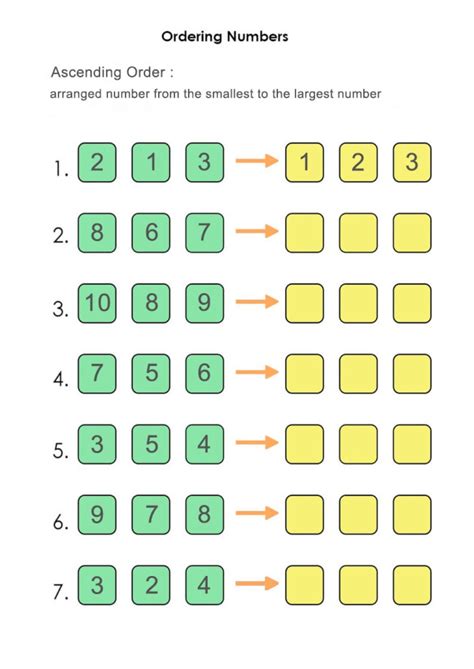 Ordering Numbers

Ascending Order :

arranged number from the smallest to the largest number

1. 2 1 3 → 1 2 3

2. 8 6 7 →

3. 10 8 9 →

4. 7 5 6 →

5. 3 5 4 →

6. 9 7 8 →

7. 3 2 4 →